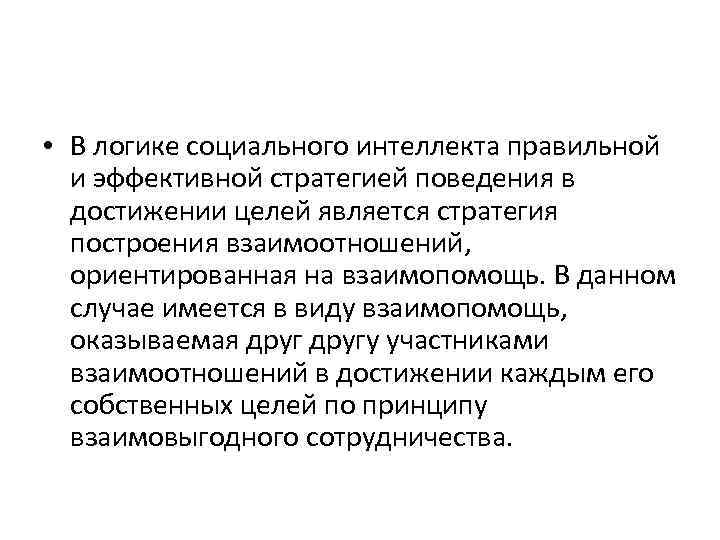 • В логике социального интеллекта правильной и эффективной стратегией поведения в достижении целей является стратегия построения взаимоотношений, ориентированная на взаимопомощь. В данном случае имеется в виду взаимопомощь, оказываемая друг другу участниками взаимоотношений в достижении каждым его собственных целей по принципу взаимовыгодного сотрудничества.